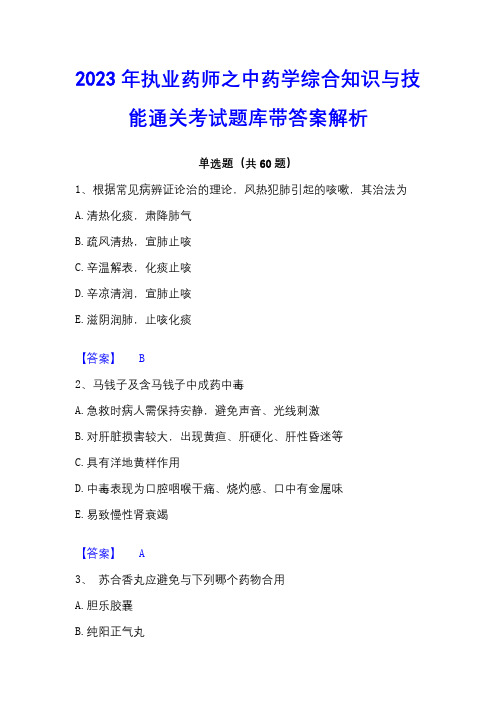 2023年执业药师之中药学综合知识与技能通关考试题库带答案解析

单选题（共60题）

1、根据常见病辨证论治的理论，风热犯肺引起的咳嗽，其治法为

A.清热化痰，肃降肺气

B.疏风清热，宣肺止咳

C.辛温解表，化痰止咳

D.辛凉清润，宣肺止咳

E.滋阴润肺，止咳化痰

【答案】 B

2、马钱子及含马钱子中成药中毒

A.急救时病人需保持安静，避免声音、光线刺激

B.对肝脏损害较大，出现黄疸、肝硬化、肝性昏迷等

C.具有洋地黄样作用

D.中毒表现为口腔咽喉干痛、烧灼感、口中有金属味

E.易致慢性肾衰竭

【答案】 A

3、 苏合香丸应避免与下列哪个药物合用

A.胆乐胶囊

B.纯阳正气丸